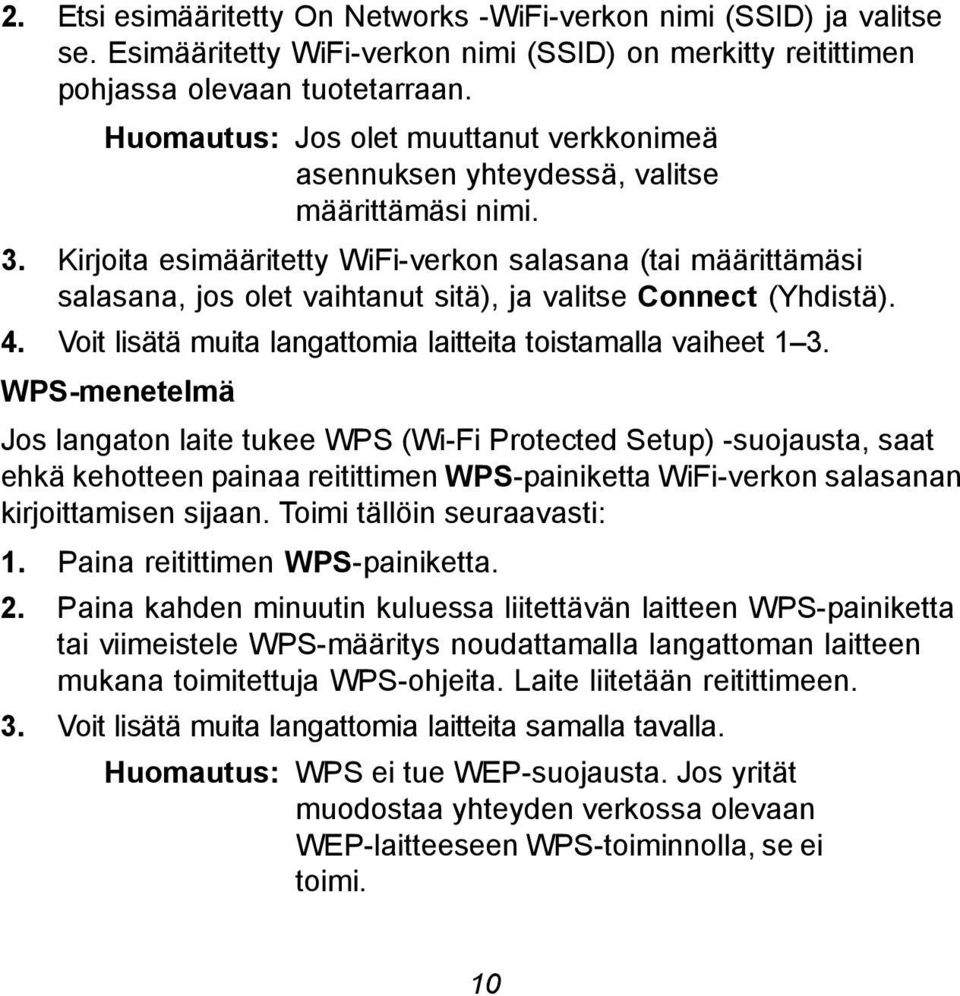 2. Etsi esimääritetty On Networks -WiFi-verkon nimi (SSID) ja valitse se. Esimääritetty WiFi-verkon nimi (SSID) on merkitty reitittimen pohjassa olevaan tuotetarraan.

Huomautus: Jos olet muuttanut verkkonimeä asennuksen yhteydessä, valitse määrittämäsi nimi.

3. Kirjoita esimääritetty WiFi-verkon salasana (tai määrittämäsi salasana, jos olet vaihtanut sitä), ja valitse Connect (Yhdistä).

4. Voit lisätä muita langattomia laitteita toistamalla vaiheet 1–3.

WPS-menetelmä

Jos langaton laite tukee WPS (Wi-Fi Protected Setup) -suojausta, saat ehkä kehotteen painaa reitittimen WPS-painiketta WiFi-verkon salasanan kirjoittamisen sijaan. Toimi tällöin seuraavasti:

1. Paina reitittimen WPS-painiketta.

2. Paina kahden minuutin kuluessa liitettävän laitteen WPS-painiketta tai viimeistele WPS-määritys noudattamalla langattoman laitteen mukana toimitettuja WPS-ohjeita. Laite liitetään reitittimeen.

3. Voit lisätä muita langattomia laitteita samalla tavalla.

Huomautus: WPS ei tue WEP-suojausta. Jos yrität muodostaa yhteyden verkossa olevaan WEP-laitteeseen WPS-toiminnolla, se ei toimi.

10